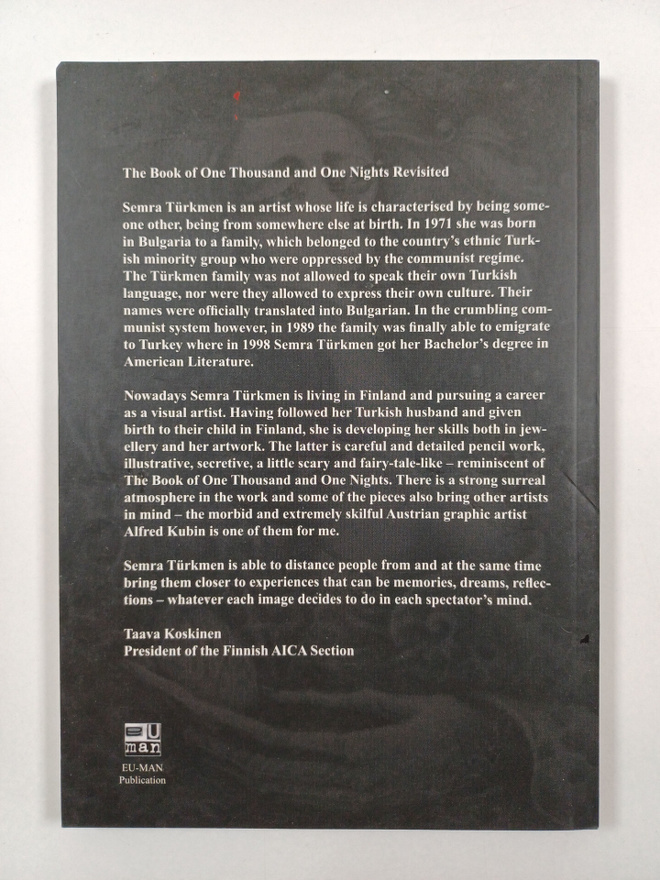 The Book of One Thousand and One Nights Revisited

Semra Türkmen is an artist whose life is characterised by being someone other, being from somewhere else at birth. In 1971 she was born in Bulgaria to a family, which belonged to the country's ethnic Turkish minority group who were oppressed by the communist regime. The Türkmen family was not allowed to speak their own Turkish language, nor were they allowed to express their own culture. Their names were officially translated into Bulgarian. In the crumbling communist system however, in 1989 the family was finally able to emigrate to Turkey where in 1998 Semra Türkmen got her Bachelor's degree in American Literature.

Nowadays Semra Türkmen is living in Finland and pursuing a career as a visual artist. Having followed her Turkish husband and given birth to their child in Finland, she is developing her skills both in jewellery and her artwork. The latter is careful and detailed pencil work, illustrative, secretive, a little scary and fairy-tale-like – reminiscent of The Book of One Thousand and One Nights. There is a strong surreal atmosphere in the work and some of the pieces also bring other artists in mind – the morbid and extremely skilful Austrian graphic artist Alfred Kubin is one of them for me.

Semra Türkmen is able to distance people from and at the same time bring them closer to experiences that can be memories, dreams, reflections – whatever each image decides to do in each spectator's mind.

Taava Koskinen
President of the Finnish AICA Section

EU man

EU-MAN
Publication